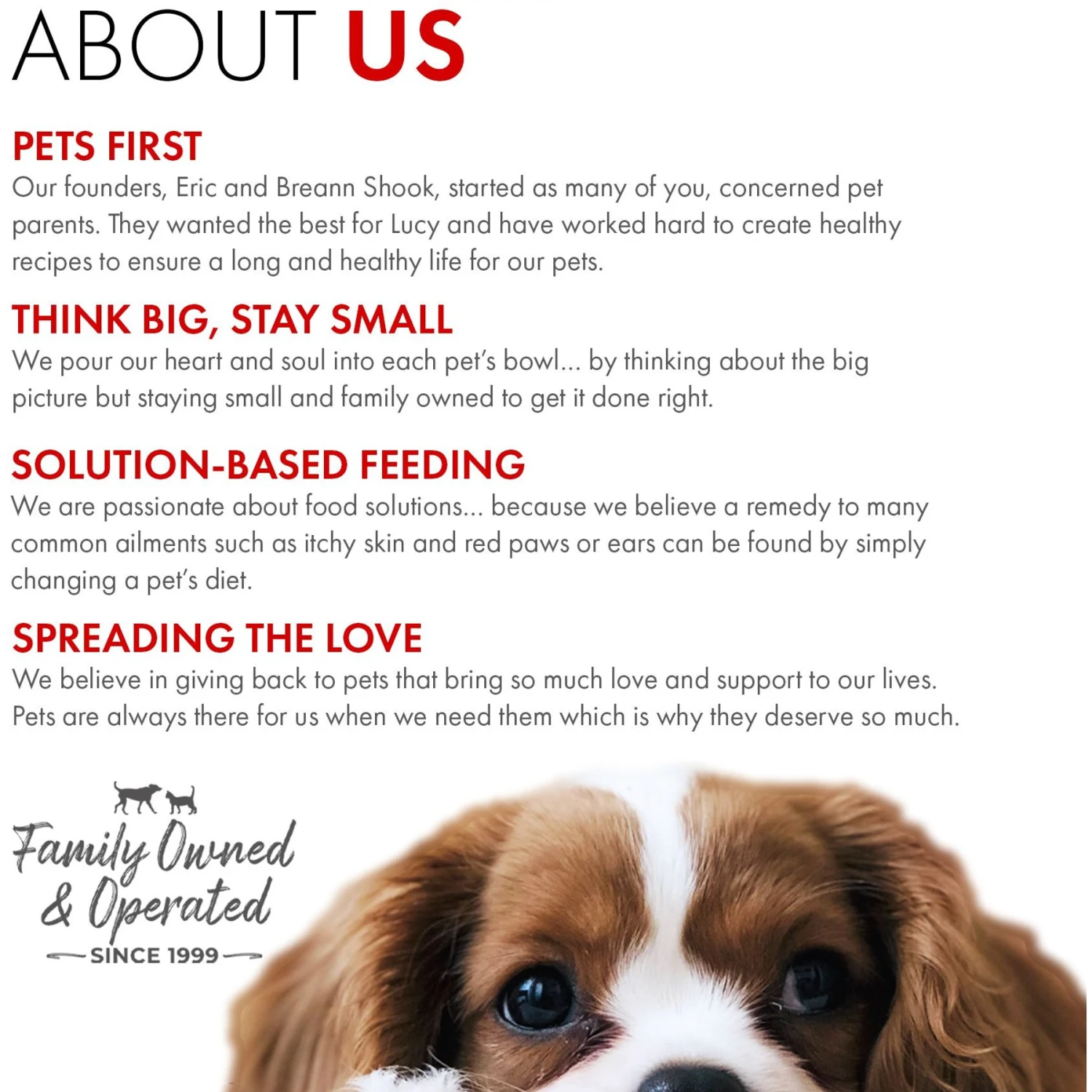 ABOUT US

PETS FIRST
Our founders, Eric and Breann Shook, started as many of you, concerned pet parents. They wanted the best for Lucy and have worked hard to create healthy recipes to ensure a long and healthy life for our pets.

THINK BIG, STAY SMALL
We pour our heart and soul into each pet's bowl... by thinking about the big picture but staying small and family owned to get it done right.

SOLUTION-BASED FEEDING
We are passionate about food solutions... because we believe a remedy to many common ailments such as itchy skin and red paws or ears can be found by simply changing a pet's diet.

SPREADING THE LOVE
We believe in giving back to pets that bring so much love and support to our lives. Pets are always there for us when we need them which is why they deserve so much.

Family Owned & Operated
SINCE 1999